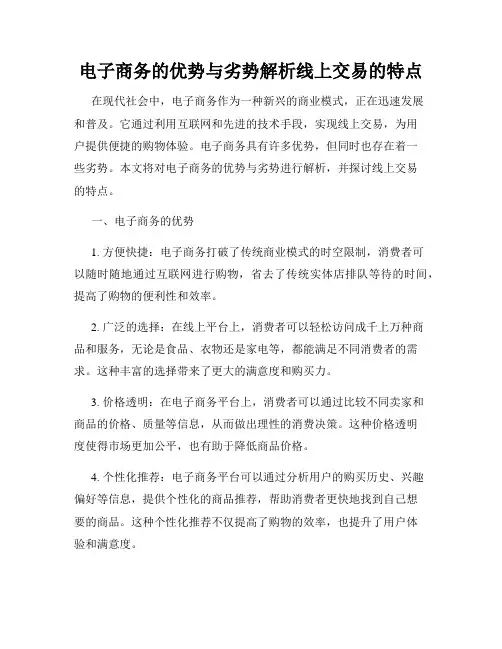 电子商务的优势与劣势解析线上交易的特点

在现代社会中，电子商务作为一种新兴的商业模式，正在迅速发展和普及。它通过利用互联网和先进的技术手段，实现线上交易，为用户提供便捷的购物体验。电子商务具有许多优势，但同时也存在着一些劣势。本文将对电子商务的优势与劣势进行解析，并探讨线上交易的特点。

一、电子商务的优势

1. 方便快捷：电子商务打破了传统商业模式的时空限制，消费者可以随时随地通过互联网进行购物，省去了传统实体店排队等待的时间，提高了购物的便利性和效率。

2. 广泛的选择：在线上平台上，消费者可以轻松访问成千上万种商品和服务，无论是食品、衣物还是家电等，都能满足不同消费者的需求。这种丰富的选择带来了更大的满意度和购买力。

3. 价格透明：在电子商务平台上，消费者可以通过比较不同卖家和商品的价格、质量等信息，从而做出理性的消费决策。这种价格透明度使得市场更加公平，也有助于降低商品价格。

4. 个性化推荐：电子商务平台可以通过分析用户的购买历史、兴趣偏好等信息，提供个性化的商品推荐，帮助消费者更快地找到自己想要的商品。这种个性化推荐不仅提高了购物的效率，也提升了用户体验和满意度。